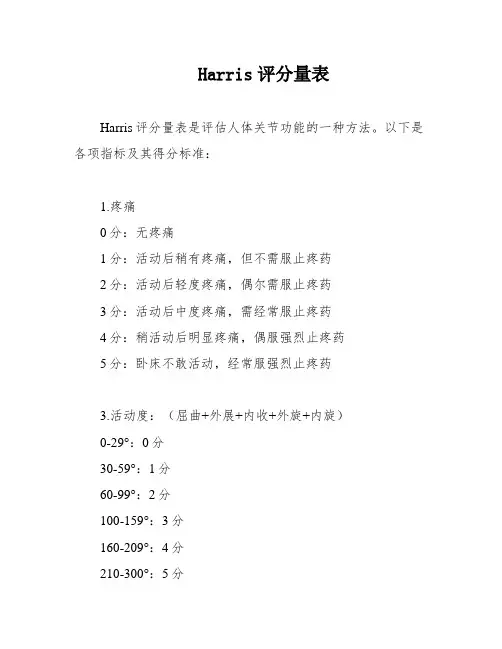 Harris 评分量表

Harris 评分量表是评估人体关节功能的一种方法。以下是各项指标及其得分标准：

1.疼痛

0 分：无疼痛

1 分：活动后稍有疼痛，但不需服止疼药

2 分：活动后轻度疼痛，偶尔需服止疼药

3 分：活动后中度疼痛，需经常服止疼药

4 分：稍活动后明显疼痛，偶服强烈止疼药

5 分：卧床不敢活动，经常服强烈止疼药

3.活动度：（屈曲+外展+内收+外旋+内旋）

0-29°：0 分

30-59°：1 分

60-99°：2 分

100-159°：3 分

160-209°：4 分

210-300°：5 分